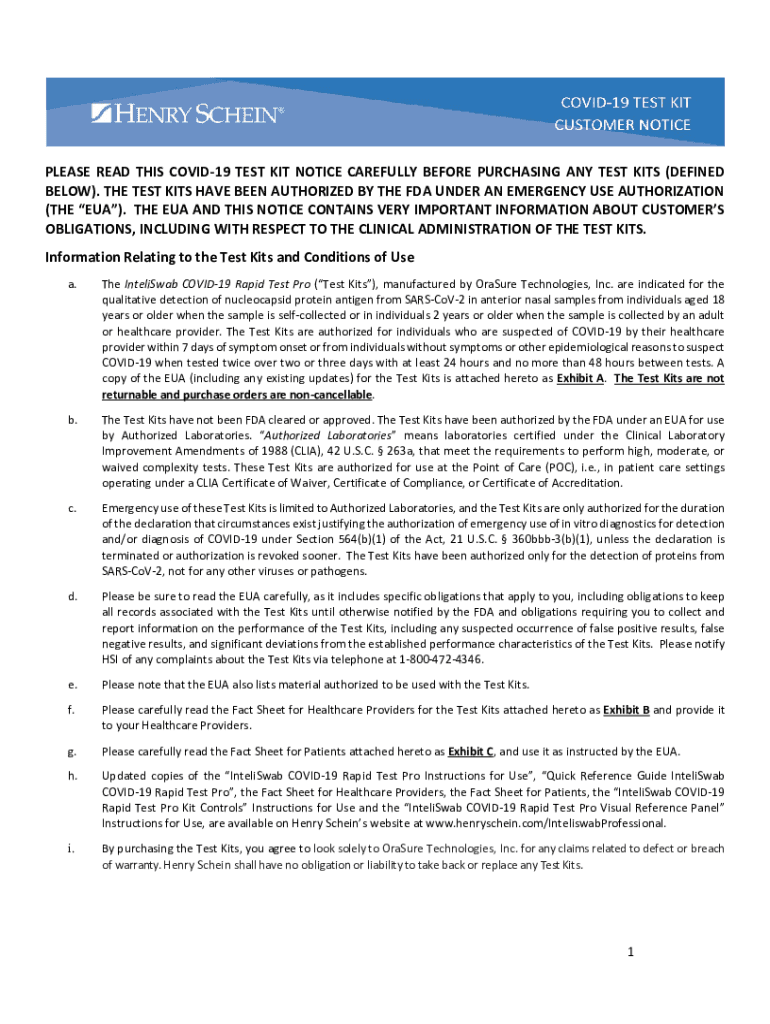 HENRY SCHEIN®

COVID-19 TEST KIT
CUSTOMER NOTICE

PLEASE READ THIS COVID-19 TEST KIT NOTICE CAREFULLY BEFORE PURCHASING ANY TEST KITS (DEFINED BELOW). THE TEST KITS HAVE BEEN AUTHORIZED BY THE FDA UNDER AN EMERGENCY USE AUTHORIZATION (THE "EUA"). THE EUA AND THIS NOTICE CONTAINS VERY IMPORTANT INFORMATION ABOUT CUSTOMER'S OBLIGATIONS, INCLUDING WITH RESPECT TO THE CLINICAL ADMINISTRATION OF THE TEST KITS.

Information Relating to the Test Kits and Conditions of Use

a. The InteliSwab COVID-19 Rapid Test Pro ("Test Kits"), manufactured by OraSure Technologies, Inc. are indicated for the qualitative detection of nucleocapsid protein antigen from SARS-CoV-2 in anterior nasal samples from individuals aged 18 years or older when the sample is self-collected or in individuals 2 years or older when the sample is collected by an adult or healthcare provider. The Test Kits are authorized for individuals who are suspected of COVID-19 by their healthcare provider within 7 days of symptom onset or from individuals without symptoms or other epidemiological reasons to suspect COVID-19 when tested twice over two or three days with at least 24 hours and no more than 48 hours between tests. A copy of the EUA (including any existing updates) for the Test Kits is attached hereto as Exhibit A. The Test Kits are not returnable and purchase orders are non-cancellable.

b. The Test Kits have not been FDA cleared or approved. The Test Kits have been authorized by the FDA under an EUA for use by Authorized Laboratories. "Authorized Laboratories" means laboratories certified under the Clinical Laboratory Improvement Amendments of 1988 (CLIA), 42 U.S.C. § 263a, that meet the requirements to perform high, moderate, or waived complexity tests. These Test Kits are authorized for use at the Point of Care (POC), i.e., in patient care settings operating under a CLIA Certificate of Waiver, Certificate of Compliance, or Certificate of Accreditation.

c. Emergency use of these Test Kits is limited to Authorized Laboratories, and the Test Kits are only authorized for the duration of the declaration that circumstances exist justifying the authorization of emergency use of in vitro diagnostics for detection and/or diagnosis of COVID-19 under Section 564(b)(1) of the Act, 21 U.S.C. § 360bbb-3(b)(1), unless the declaration is terminated or authorization is revoked sooner. The Test Kits have been authorized only for the detection of proteins from SARS-CoV-2, not for any other viruses or pathogens.

d. Please be sure to read the EUA carefully, as it includes specific obligations that apply to you, including obligations to keep all records associated with the Test Kits until otherwise notified by the FDA and obligations requiring you to collect and report information on the performance of the Test Kits, including any suspected occurrence of false positive results, false negative results, and significant deviations from the established performance characteristics of the Test Kits. Please notify HSI of any complaints about the Test Kits via telephone at 1-800-472-4346.

e. Please note that the EUA also lists material authorized to be used with the Test Kits.

f. Please carefully read the Fact Sheet for Healthcare Providers for the Test Kits attached hereto as Exhibit B and provide it to your Healthcare Providers.

g. Please carefully read the Fact Sheet for Patients attached hereto as Exhibit C, and use it as instructed by the EUA.

h. Updated copies of the "InteliSwab COVID-19 Rapid Test Pro Instructions for Use", "Quick Reference Guide InteliSwab COVID-19 Rapid Test Pro", the Fact Sheet for Healthcare Providers, the Fact Sheet for Patients, the "InteliSwab COVID-19 Rapid Test Pro Kit Controls" Instructions for Use and the "InteliSwab COVID-19 Rapid Test Pro Visual Reference Panel" Instructions for Use, are available on Henry Schein's website at www.henryschein.com/InteliswabProfessional.

i. By purchasing the Test Kits, you agree to look solely to OraSure Technologies, Inc. for any claims related to defect or breach of warranty. Henry Schein shall have no obligation or liability to take back or replace any Test Kits.

1